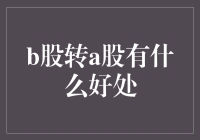 b股转a股有什么好处